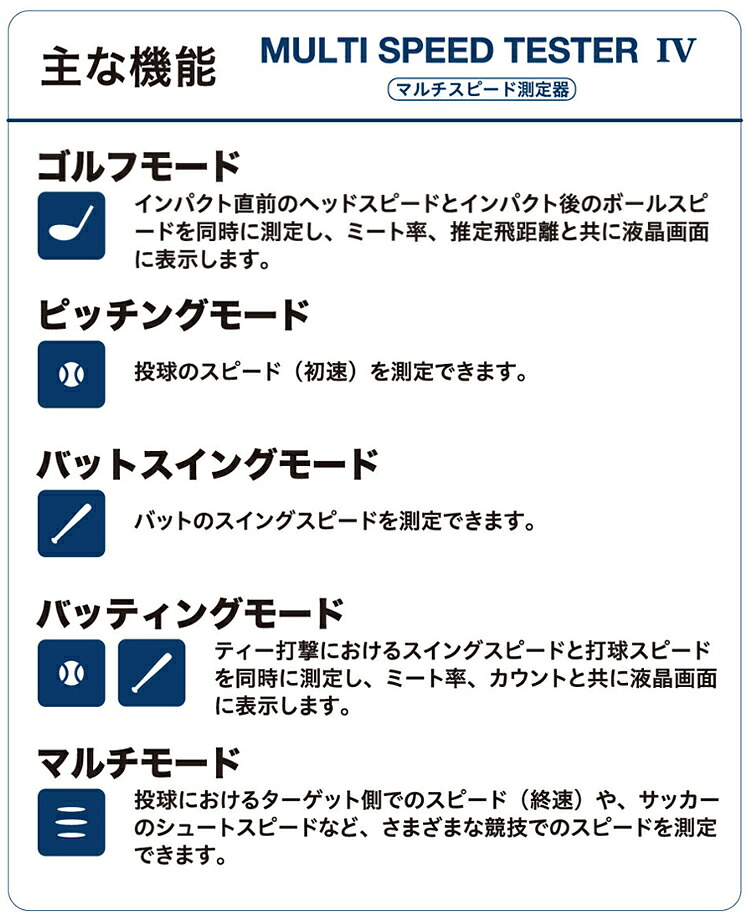 主な機能

MULTI SPEED TESTER IV

マルチスピード測定器

ゴルフモード

インパクト直前のヘッドスピードとインパクト後のボールスピードを同時に測定し、ミート率、推定飛距離と共に液晶画面に表示します。

ピッチングモード

投球のスピード（初速）を測定できます。

バットスイングモード

バットのスイングスピードを測定できます。

バッティングモード

ティー打撃におけるスイングスピードと打球スピードを同時に測定し、ミート率、カウントと共に液晶画面に表示します。

マルチモード

投球におけるターゲット側でのスピード（終速）や、サッカーのシュートスピードなど、さまざまな競技でのスピードを測定できます。